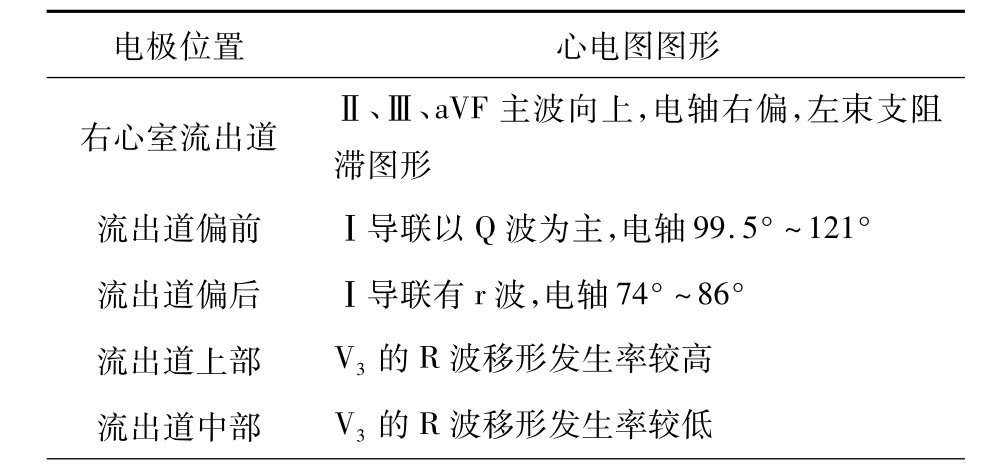 | 电极位置 | 心电图图形 |
|---|---|
| 右心室流出道 | Ⅱ、Ⅲ、aVF 主波向上,电轴右偏,左束支阻滞图形 |
| 流出道偏前 | Ⅰ导联以 Q 波为主,电轴 99.5°~121° |
| 流出道偏后 | Ⅰ导联有 r 波,电轴 74°~86° |
| 流出道上部 | $V_3$ 的 R 波移形发生率较高 |
| 流出道中部 | $V_3$ 的 R 波移形发生率较低 |